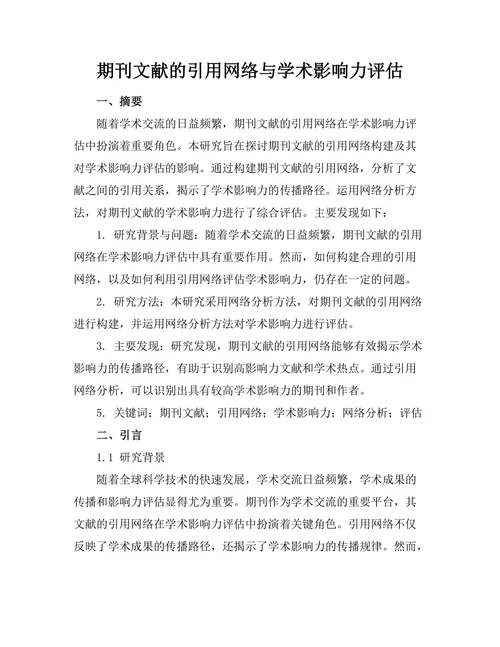 期刊文献的引用网络与学术影响力评估

一、摘要

随着学术交流的日益频繁，期刊文献的引用网络在学术影响力评估中扮演着重要角色。本研究旨在探讨期刊文献的引用网络构建及其对学术影响力评估的影响。通过构建期刊文献的引用网络，分析了文献之间的引用关系，揭示了学术影响力的传播路径。运用网络分析方法，对期刊文献的学术影响力进行了综合评估。主要发现如下：

1. 研究背景与问题：随着学术交流的日益频繁，期刊文献的引用网络在学术影响力评估中具有重要作用。然而，如何构建合理的引用网络，以及如何利用引用网络评估学术影响力，仍存在一定的问题。

2. 研究方法：本研究采用网络分析方法，对期刊文献的引用网络进行构建，并运用网络分析方法对学术影响力进行评估。

3. 主要发现：研究发现，期刊文献的引用网络能够有效揭示学术影响力的传播路径，有助于识别高影响力文献和学术热点。通过引用网络分析，可以识别出具有较高学术影响力的期刊和作者。

5. 关键词：期刊文献；引用网络；学术影响力；网络分析；评估

二、引言

1.1 研究背景

随着全球科学技术的快速发展，学术交流日益频繁，学术成果的传播和影响力评估显得尤为重要。期刊作为学术交流的重要平台，其文献的引用网络在学术影响力评估中扮演着关键角色。引用网络不仅反映了学术成果的传播路径，还揭示了学术影响力的传播规律。然而，